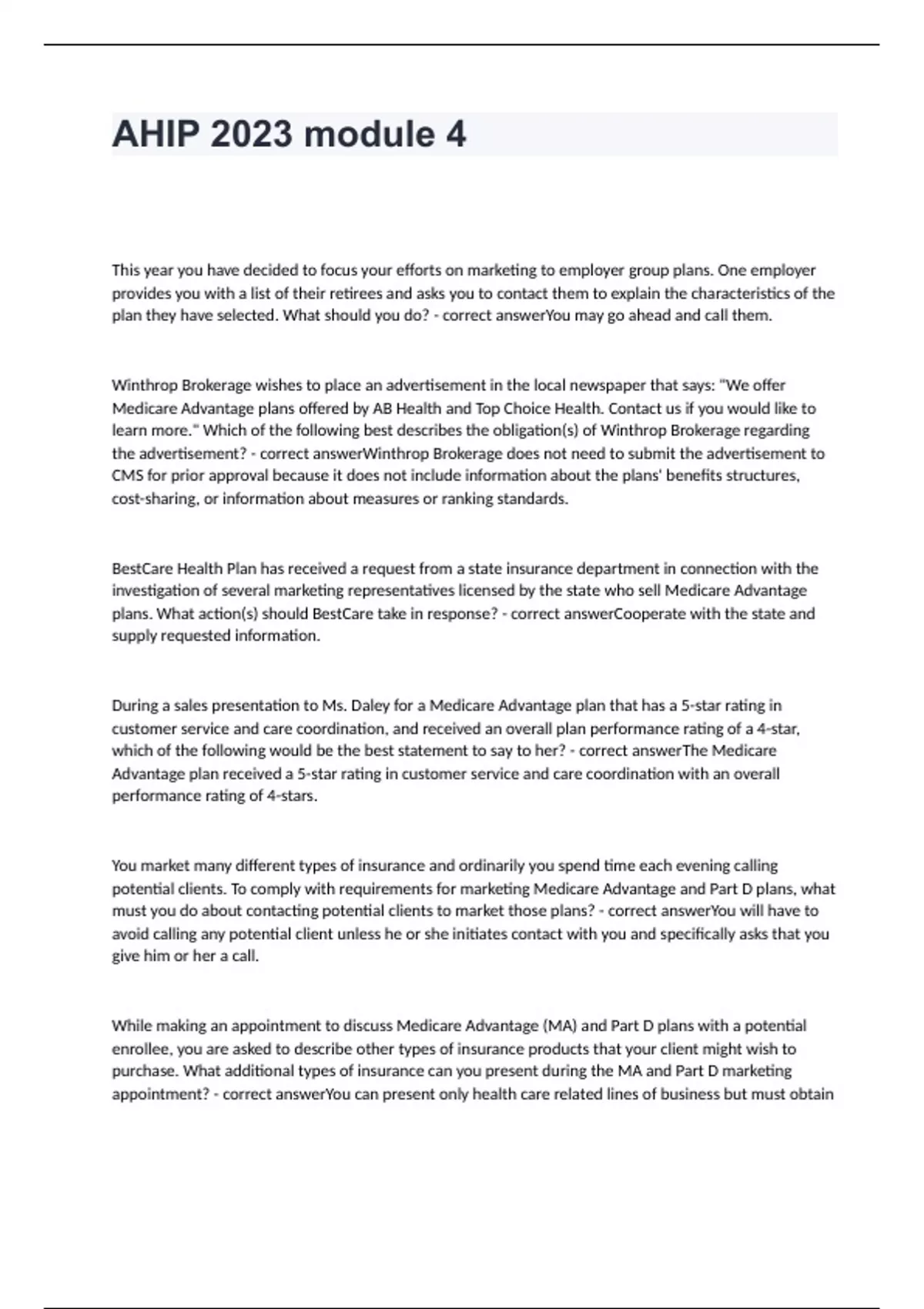 AHIP 2023 module 4

This year you have decided to focus your efforts on marketing to employer group plans. One employer provides you with a list of their retirees and asks you to contact them to explain the characteristics of the plan they have selected. What should you do? - correct answerYou may go ahead and call them.

Winthrop Brokerage wishes to place an advertisement in the local newspaper that says: "We offer Medicare Advantage plans offered by AB Health and Top Choice Health. Contact us if you would like to learn more." Which of the following best describes the obligation(s) of Winthrop Brokerage regarding the advertisement? - correct answerWinthrop Brokerage does not need to submit the advertisement to CMS for prior approval because it does not include information about the plans' benefits structures, cost-sharing, or information about measures or ranking standards.

BestCare Health Plan has received a request from a state insurance department in connection with the investigation of several marketing representatives licensed by the state who sell Medicare Advantage plans. What action(s) should BestCare take in response? - correct answerCooperate with the state and supply requested information.

During a sales presentation to Ms. Daley for a Medicare Advantage plan that has a 5-star rating in customer service and care coordination, and received an overall plan performance rating of a 4-star, which of the following would be the best statement to say to her? - correct answerThe Medicare Advantage plan received a 5-star rating in customer service and care coordination with an overall performance rating of 4-stars.

You market many different types of insurance and ordinarily you spend time each evening calling potential clients. To comply with requirements for marketing Medicare Advantage and Part D plans, what must you do about contacting potential clients to market those plans? - correct answerYou will have to avoid calling any potential client unless he or she initiates contact with you and specifically asks that you give him or her a call.

While making an appointment to discuss Medicare Advantage (MA) and Part D plans with a potential enrollee, you are asked to describe other types of insurance products that your client might wish to purchase. What additional types of insurance can you present during the MA and Part D marketing appointment? - correct answerYou can present only health care related lines of business but must obtain